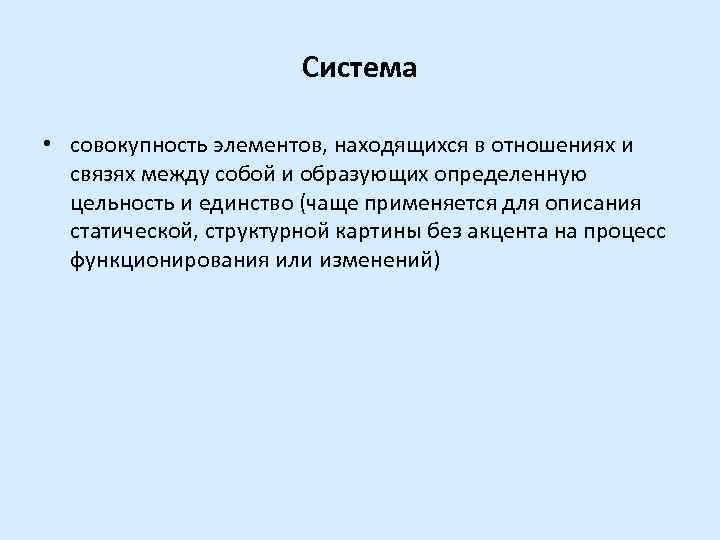 Система

• совокупность элементов, находящихся в отношениях и связях между собой и образующих определенную цельность и единство (чаще применяется для описания статической, структурной картины без акцента на процесс функционирования или изменений)